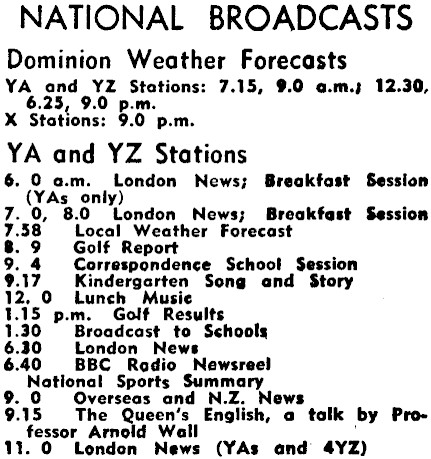 NATIONAL BROADCASTS

Dominion Weather Forecasts

YA and YZ Stations: 7.15, 9.0 a.m.; 12.30, 6.25, 9.0 p.m.
X Stations: 9.0 p.m.

YA and YZ Stations

6. 0 a.m. London News; Breakfast Session (YAs only)
7. 0, 8.0 London News; Breakfast Session
7.58 Local Weather Forecast
8. 9 Golf Report
9. 4 Correspondence School Session
9.17 Kindergarten Song and Story
12. 0 Lunch Music
1.15 p.m. Golf Results
1.30 Broadcast to Schools
6.30 London News
6.40 BBC Radio Newsreel
National Sports Summary
9. 0 Overseas and N.Z. News
9.15 The Queen's English, a talk by Professor Arnold Wall
11. 0 London News (YAs and 4YZ)